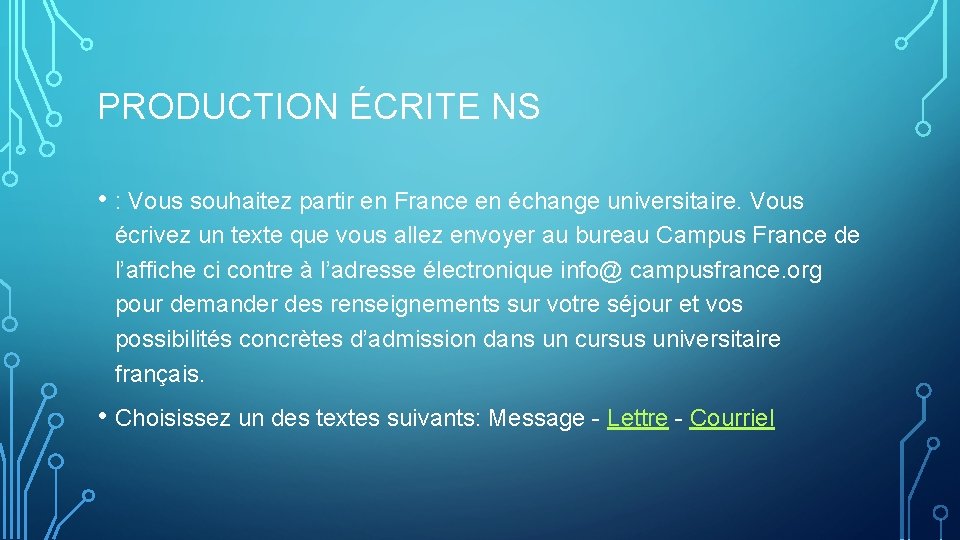 PRODUCTION ÉCRITE NS

• : Vous souhaitez partir en France en échange universitaire. Vous écrivez un texte que vous allez envoyer au bureau Campus France de l'affiche ci contre à l'adresse électronique info@ campusfrance.org pour demander des renseignements sur votre séjour et vos possibilités concrètes d'admission dans un cursus universitaire français.

• Choisissez un des textes suivants: Message - Lettre - Courriel